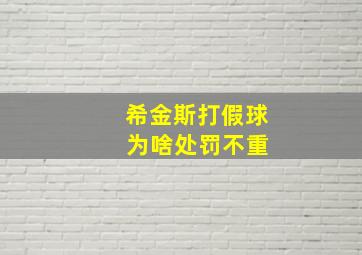 希金斯打假球
为啥处罚不重